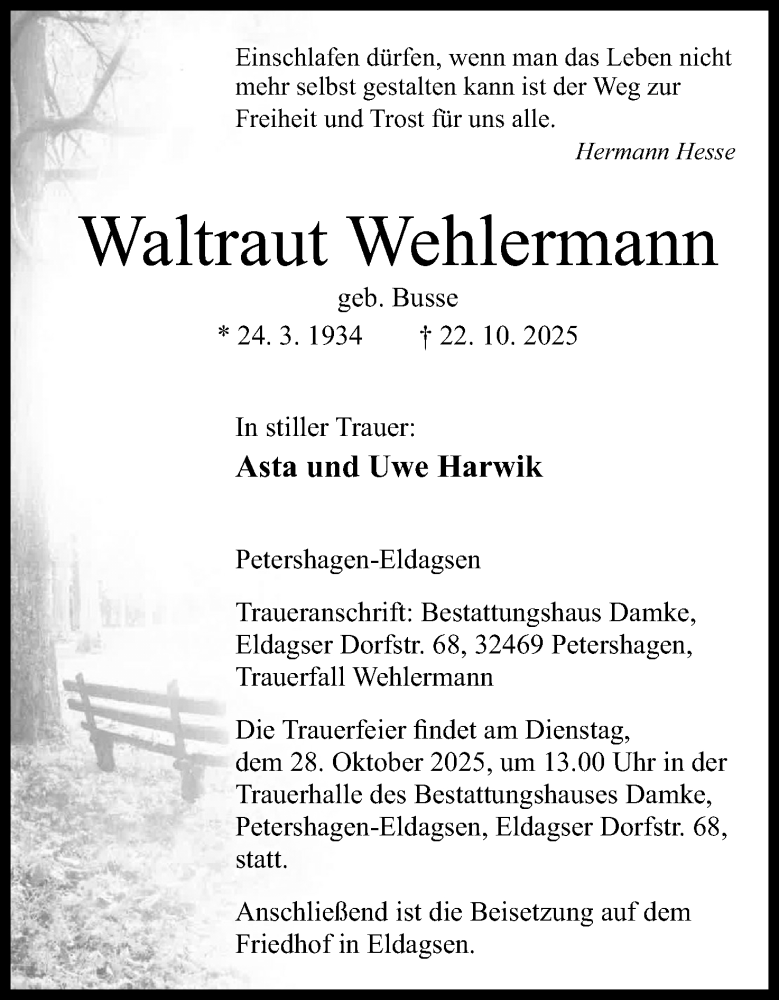 Einschlafen dürfen, wenn man das Leben nicht mehr selbst gestalten kann ist der Weg zur Freiheit und Trost für uns alle.

Hermann Hesse

Waltraut Wehlermann

geb. Busse

* 24. 3. 1934 † 22. 10. 2025

In stiller Trauer:

Asta und Uwe Harwik

Petershagen-Eldagsen

Traueranschrift: Bestattungshaus Damke, Eldagser Dorfstr. 68, 32469 Petershagen, Trauerfall Wehlermann

Die Trauerfeier findet am Dienstag, dem 28. Oktober 2025, um 13.00 Uhr in der Trauerhalle des Bestattungshauses Damke, Petershagen-Eldagsen, Eldagser Dorfstr. 68, statt.

Anschließend ist die Beisetzung auf dem Friedhof in Eldagsen.